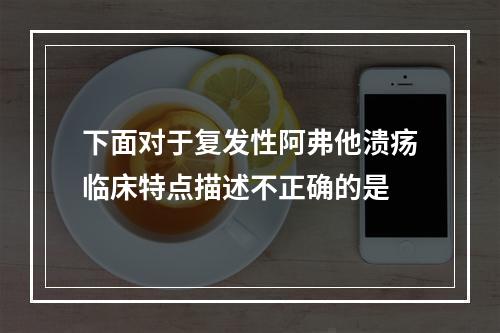 下面对于复发性阿弗他溃疡临床特点描述不正确的是